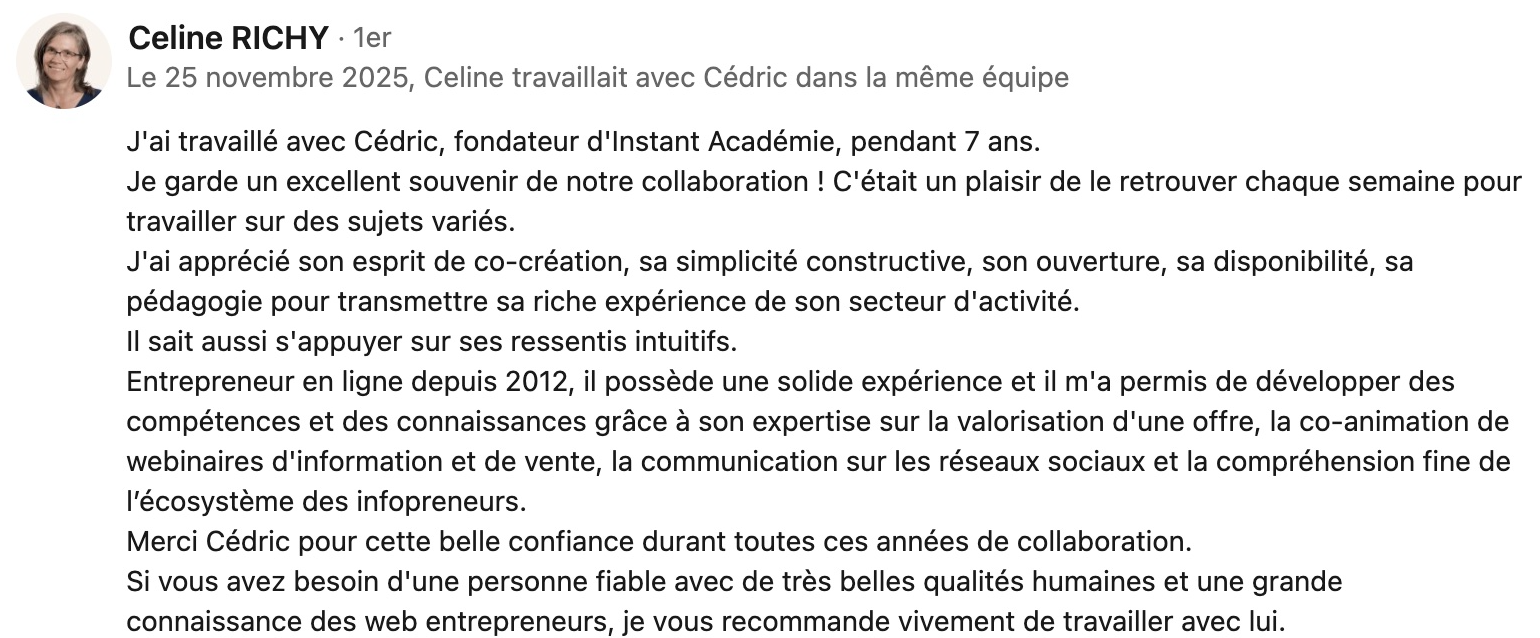 Celine RICHY · 1er
Le 25 novembre 2025, Celine travaillait avec Cédric dans la même équipe

J'ai travaillé avec Cédric, fondateur d'Instant Académie, pendant 7 ans.
Je garde un excellent souvenir de notre collaboration ! C'était un plaisir de le retrouver chaque semaine pour travailler sur des sujets variés.
J'ai apprécié son esprit de co-création, sa simplicité constructive, son ouverture, sa disponibilité, sa pédagogie pour transmettre sa riche expérience de son secteur d'activité.
Il sait aussi s'appuyer sur ses ressentis intuitifs.
Entrepreneur en ligne depuis 2012, il possède une solide expérience et il m'a permis de développer des compétences et des connaissances grâce à son expertise sur la valorisation d'une offre, la co-animation de webinaires d'information et de vente, la communication sur les réseaux sociaux et la compréhension fine de l'écosystème des infopreneurs.
Merci Cédric pour cette belle confiance durant toutes ces années de collaboration.
Si vous avez besoin d'une personne fiable avec de très belles qualités humaines et une grande connaissance des web entrepreneurs, je vous recommande vivement de travailler avec lui.